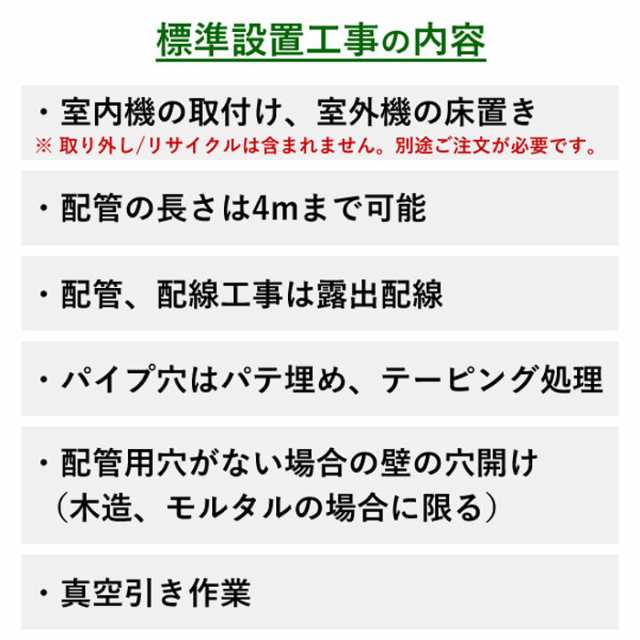 標準設置工事の内容

・室内機の取付け、室外機の床置き
※ 取り外し/リサイクルは含まれません。別途ご注文が必要です。

・配管の長さは4mまで可能

・配管、配線工事は露出配線

・パイプ穴はパテ埋め、テーピング処理

・配管用穴がない場合の壁の穴開け
（木造、モルタルの場合に限る）

・真空引き作業